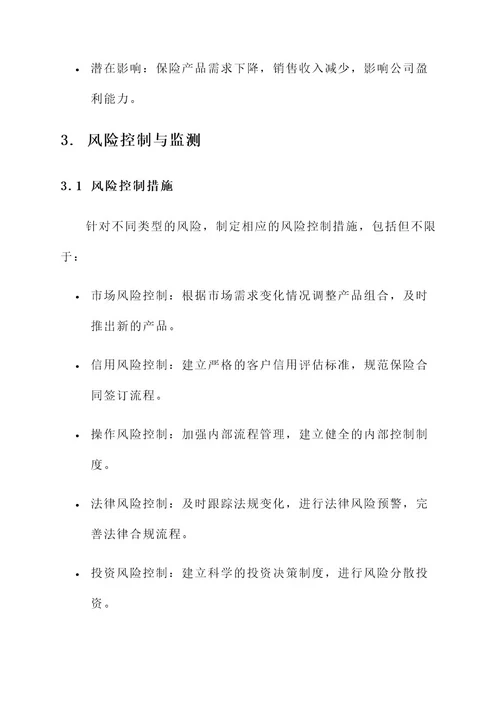 • 潜在影响：保险产品需求下降，销售收入减少，影响公司盈利能力。

3. 风险控制与监测

3.1 风险控制措施

针对不同类型的风险，制定相应的风险控制措施，包括但不限于：

• 市场风险控制：根据市场需求变化情况调整产品组合，及时推出新的产品。

• 信用风险控制：建立严格的客户信用评估标准，规范保险合同签订流程。

• 操作风险控制：加强内部流程管理，建立健全的内部控制制度。

• 法律风险控制：及时跟踪法规变化，进行法律风险预警，完善法律合规流程。

• 投资风险控制：建立科学的投资决策制度，进行风险分散投资。